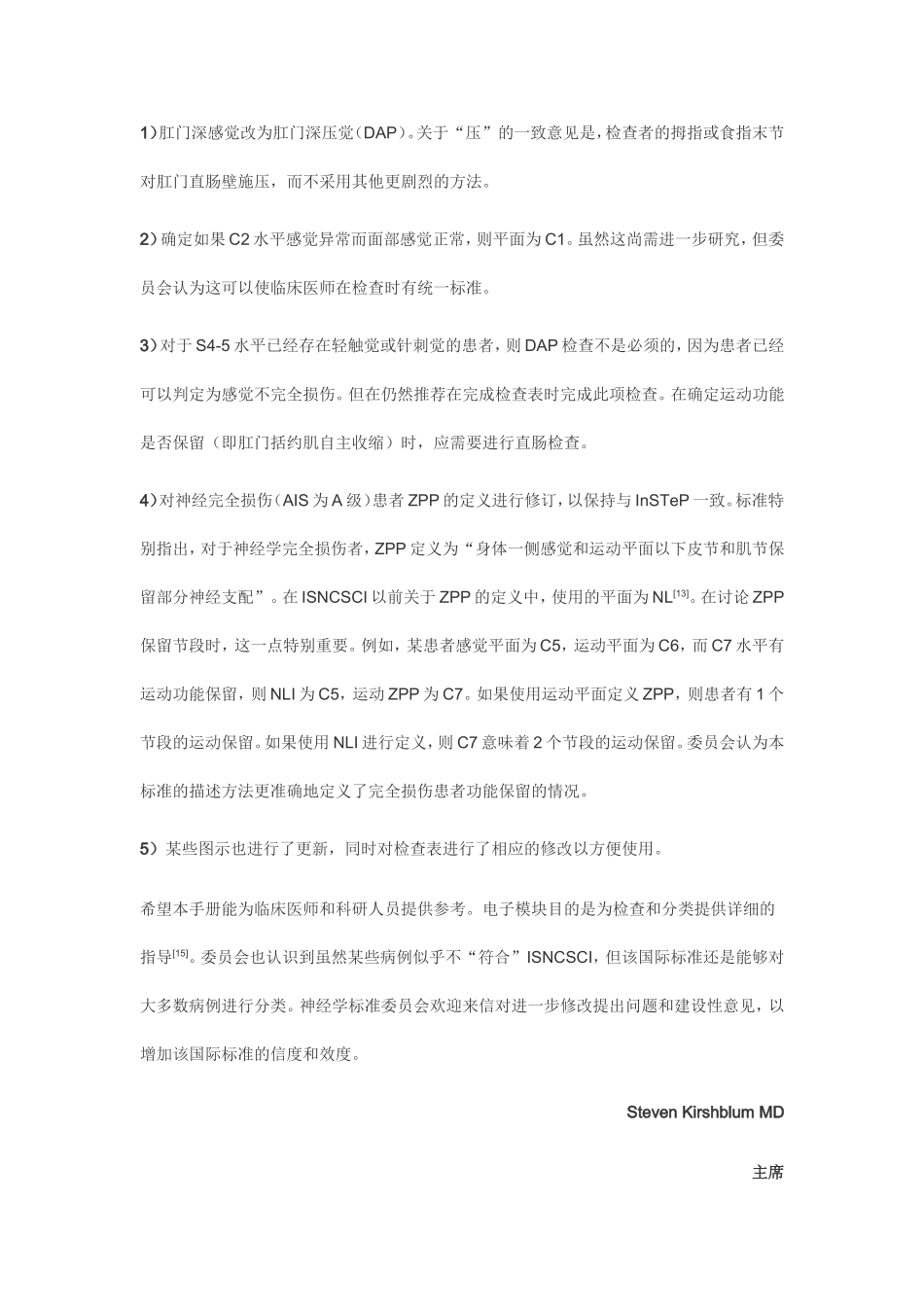 1）肛门深感觉改为肛门深压觉（DAP）。关于“压”的一致意见是，检查者的拇指或食指末节对肛门直肠壁施压，而不采用其他更剧烈的方法。

2）确定如果 C2 水平感觉异常而面部感觉正常，则平面为 C1。虽然这尚需进一步研究，但委员会认为这可以使临床医师在检查时有统一标准。

3）对于 S4-5 水平已经存在轻触觉或针刺觉的患者，则 DAP 检查不是必须的，因为患者已经可以判定为感觉不完全损伤。但在仍然推荐在完成检查表时完成此项检查。在确定运动功能是否保留（即肛门括约肌自主收缩）时，应需要进行直肠检查。

4）对神经完全损伤（AIS 为 A 级）患者 ZPP 的定义进行修订，以保持与 InSTeP 一致。标准特别指出，对于神经学完全损伤者，ZPP 定义为“身体一侧感觉和运动平面以下皮节和肌节保留部分神经支配”。在 ISNCSCI 以前关于 ZPP 的定义中，使用的平面为 NL$^{[13]}$。在讨论 ZPP 保留节段时，这一点特别重要。例如，某患者感觉平面为 C5，运动平面为 C6，而 C7 水平有运动功能保留，则 NLI 为 C5，运动 ZPP 为 C7。如果使用运动平面定义 ZPP，则患者有 1 个节段的运动保留。如果使用 NLI 进行定义，则 C7 意味着 2 个节段的运动保留。委员会认为本标准的描述方法更准确地定义了完全损伤患者功能保留的情况。

5）某些图示也进行了更新，同时对检查表进行了相应的修改以方便使用。

希望本手册能为临床医师和科研人员提供参考。电子模块目的是为检查和分类提供详细的指导$^{[15]}$。委员会也认识到虽然某些病例似乎不“符合”ISNCSCI，但该国际标准还是能够对大多数病例进行分类。神经学标准委员会欢迎来信对进一步修改提出问题和建设性意见，以增加该国际标准的信度和效度。

Steven Kirshblum MD

主席